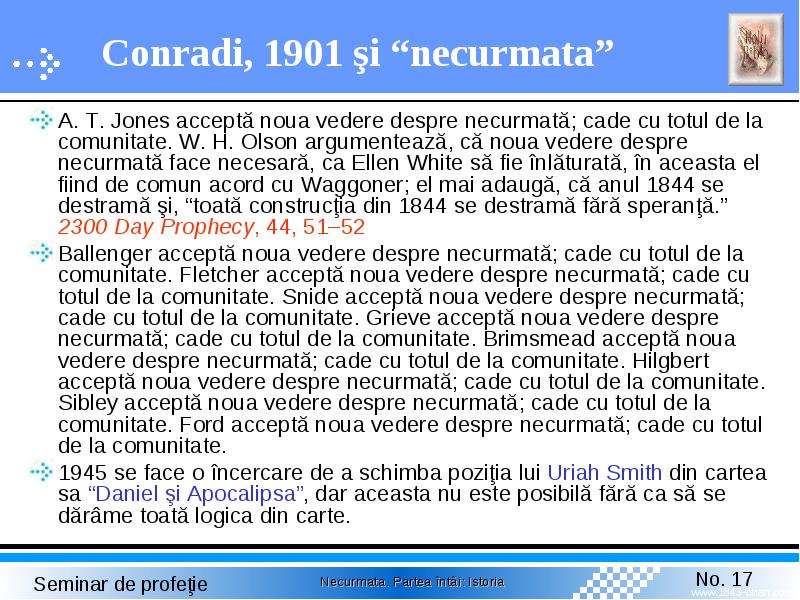 Conradi, 1901 şi “necurmata”

A. T. Jones acceptă noua vedere despre necurmată; cade cu totul de la comunitate. W. H. Olson argumentează, că noua vedere despre necurmată face necesară, ca Ellen White să fie înlăturată, în aceasta el fiind de comun acord cu Waggoner; el mai adaugă, că anul 1844 se destramă şi, “toată construcţia din 1844 se destramă fără speranţă.” 2300 Day Prophecy, 44, 51–52

Ballenger acceptă noua vedere despre necurmată; cade cu totul de la comunitate. Fletcher acceptă noua vedere despre necurmată; cade cu totul de la comunitate. Snide acceptă noua vedere despre necurmată; cade cu totul de la comunitate. Grieve acceptă noua vedere despre necurmată; cade cu totul de la comunitate. Brimsmead acceptă noua vedere despre necurmată; cade cu totul de la comunitate. Hilgbert acceptă noua vedere despre necurmată; cade cu totul de la comunitate. Sibley acceptă noua vedere despre necurmată; cade cu totul de la comunitate. Ford acceptă noua vedere despre necurmată; cade cu totul de la comunitate.

1945 se face o încercare de a schimba poziţia lui Uriah Smith din cartea sa “Daniel şi Apocalipsa”, dar aceasta nu este posibilă fără ca să se dărâme toată logica din carte.

Seminar de profeţie
Necurmata. Partea întâi: Istoria
No. 17
www.1843-chart.com